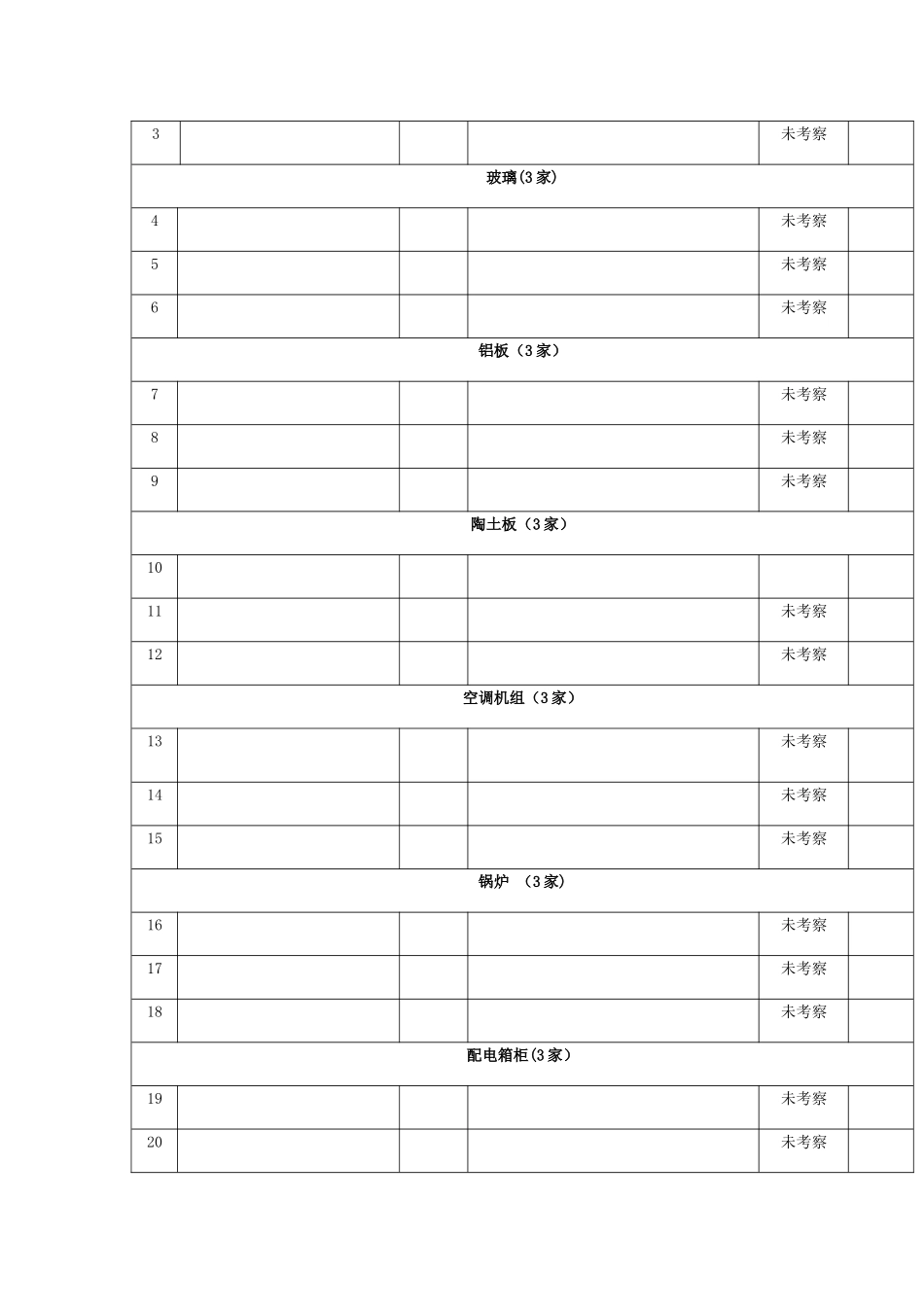 | 3 | | | | 未考察 | |
|---|---|---|---|---|---|
| 玻璃(3家) | | | | | |
| 4 | | | | 未考察 | |
| 5 | | | | 未考察 | |
| 6 | | | | 未考察 | |
| 铝板（3家） | | | | | |
| 7 | | | | 未考察 | |
| 8 | | | | 未考察 | |
| 9 | | | | 未考察 | |
| 陶土板（3家） | | | | | |
| 10 | | | | | |
| 11 | | | | 未考察 | |
| 12 | | | | 未考察 | |
| 空调机组（3家） | | | | | |
| 13 | | | | 未考察 | |
| 14 | | | | 未考察 | |
| 15 | | | | 未考察 | |
| 锅炉 （3家） | | | | | |
| 16 | | | | 未考察 | |
| 17 | | | | 未考察 | |
| 18 | | | | 未考察 | |
| 配电箱柜(3家） | | | | | |
| 19 | | | | 未考察 | |
| 20 | | | | 未考察 | |